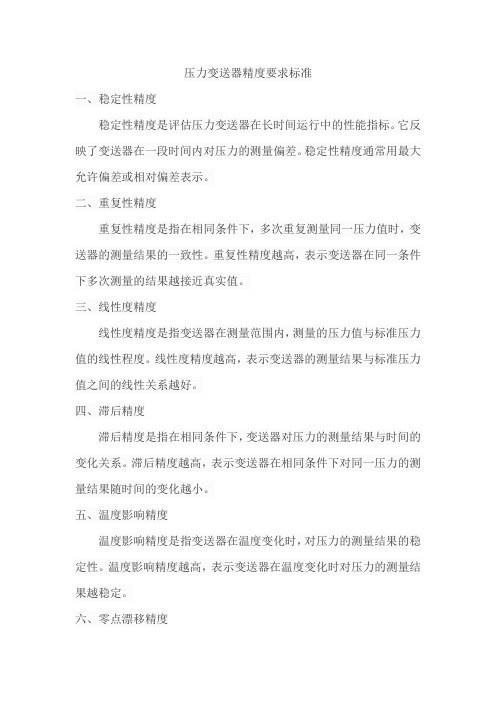 压力变送器精度要求标准

一、稳定性精度

稳定性精度是评估压力变送器在长时间运行中的性能指标。它反映了变送器在一段时间内对压力的测量偏差。稳定性精度通常用最大允许偏差或相对偏差表示。

二、重复性精度

重复性精度是指在相同条件下，多次重复测量同一压力值时，变送器的测量结果的一致性。重复性精度越高，表示变送器在同一条件下多次测量的结果越接近真实值。

三、线性度精度

线性度精度是指变送器在测量范围内，测量的压力值与标准压力值的线性程度。线性度精度越高，表示变送器的测量结果与标准压力值之间的线性关系越好。

四、滞后精度

滞后精度是指在相同条件下，变送器对压力的测量结果与时间的变化关系。滞后精度越高，表示变送器在相同条件下对同一压力的测量结果随时间的变化越小。

五、温度影响精度

温度影响精度是指变送器在温度变化时，对压力的测量结果的稳定性。温度影响精度越高，表示变送器在温度变化时对压力的测量结果越稳定。

六、零点漂移精度